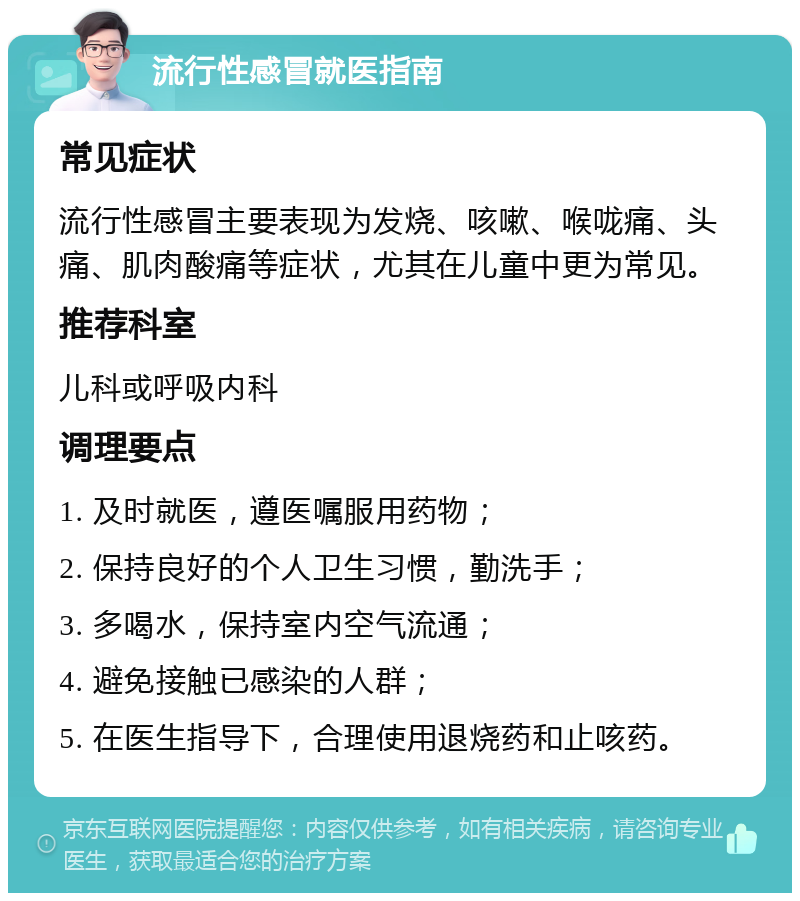 流行性感冒就医指南

常见症状

流行性感冒主要表现为发烧、咳嗽、喉咙痛、头痛、肌肉酸痛等症状，尤其在儿童中更为常见。

推荐科室

儿科或呼吸内科

调理要点

1. 及时就医，遵医嘱服用药物；

2. 保持良好的个人卫生习惯，勤洗手；

3. 多喝水，保持室内空气流通；

4. 避免接触已感染的人群；

5. 在医生指导下，合理使用退烧药和止咳药。

京东互联网医院提醒您：内容仅供参考，如有相关疾病，请咨询专业医生，获取最适合您的治疗方案